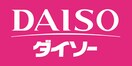 DAISO
ダイソー